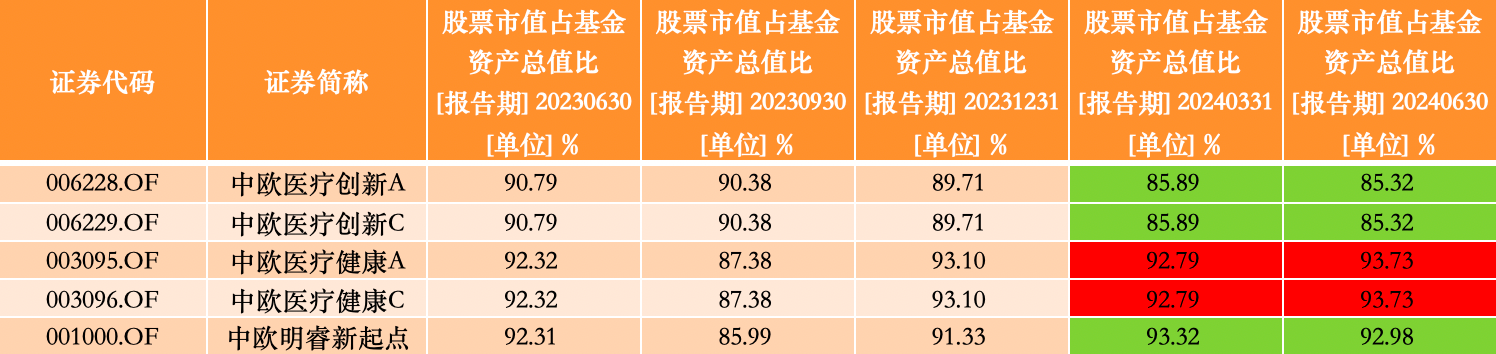 | 证券代码 | 证券简称 | 股票市值占基金资产总值比 [报告期] 20230630 [单位] % | 股票市值占基金资产总值比 [报告期] 20230930 [单位] % | 股票市值占基金资产总值比 [报告期] 20231231 [单位] % | 股票市值占基金资产总值比 [报告期] 20240331 [单位] % | 股票市值占基金资产总值比 [报告期] 20240630 [单位] % |
|---|---|---|---|---|---|---|
| 006228.OF | 中欧医疗创新A | 90.79 | 90.38 | 89.71 | 85.89 | 85.32 |
| 006229.OF | 中欧医疗创新C | 90.79 | 90.38 | 89.71 | 85.89 | 85.32 |
| 003095.OF | 中欧医疗健康A | 92.32 | 87.38 | 93.10 | 92.79 | 93.73 |
| 003096.OF | 中欧医疗健康C | 92.32 | 87.38 | 93.10 | 92.79 | 93.73 |
| 001000.OF | 中欧明睿新起点 | 92.31 | 85.99 | 91.33 | 93.32 | 92.98 |